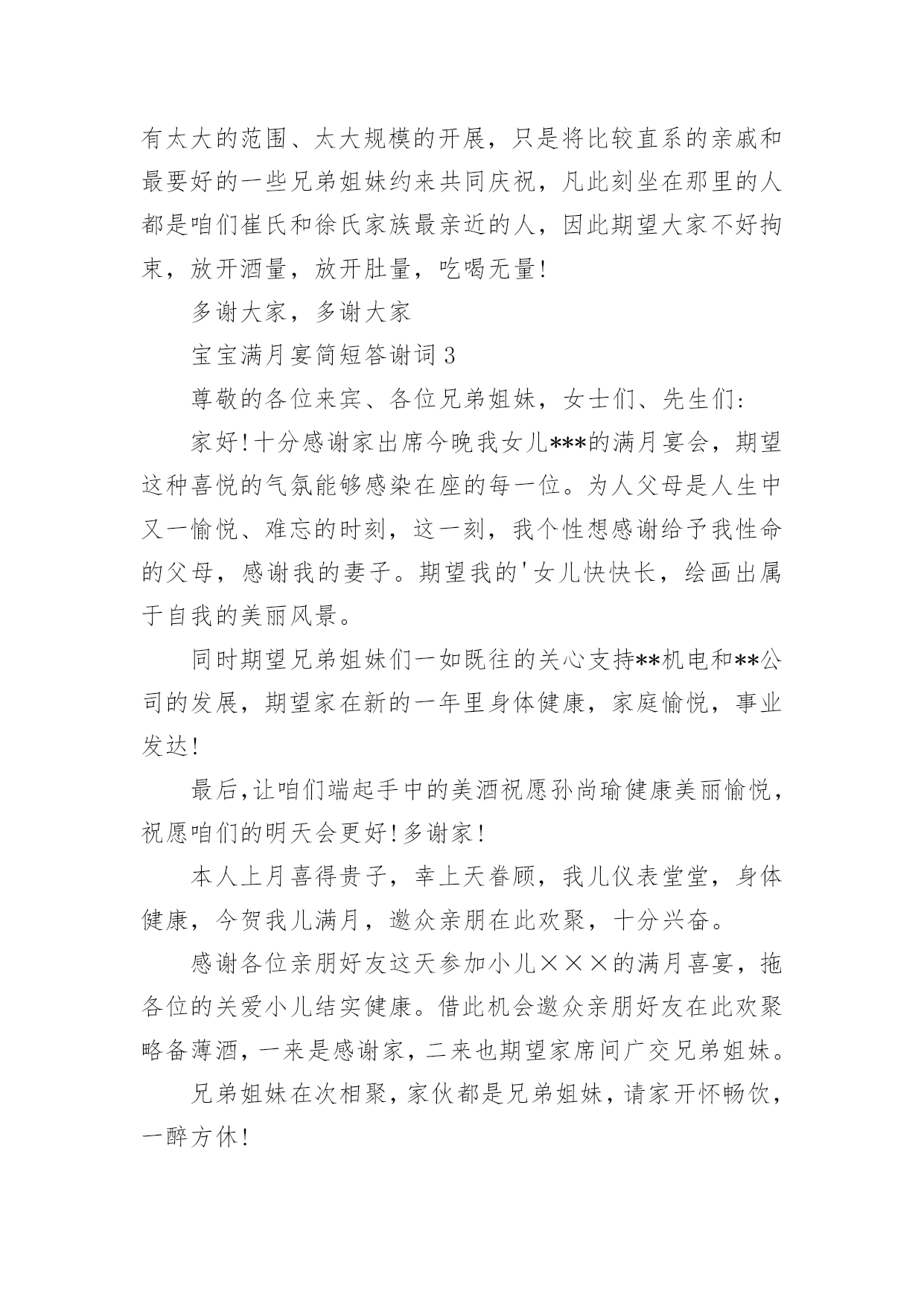 有太大的范围、太大规模的开展，只是将比较直系的亲戚和最要好的一些兄弟姐妹约来共同庆祝，凡此刻坐在那里的人都是咱们崔氏和徐氏家族最亲近的人，因此期望大家不好拘束，放开酒量，放开肚量，吃喝无量!

多谢大家，多谢大家

宝宝满月宴简短答谢词 3

尊敬的各位来宾、各位兄弟姐妹，女士们、先生们:

家好!十分感谢家出席今晚我女儿***的满月宴会，期望这种喜悦的气氛能够感染在座的每一位。为人父母是人生中又一愉悦、难忘的时刻，这一刻，我个性想感谢给予我性命的父母，感谢我的妻子。期望我的'女儿快快长，绘画出属于自我的美丽风景。

同时期望兄弟姐妹们一如既往的关心支持**机电和**公司的发展，期望家在新的一年里身体健康，家庭愉悦，事业发达!

最后,让咱们端起手中的美酒祝愿孙尚瑜健康美丽愉悦，祝愿咱们的明天会更好!多谢家!

本人上月喜得贵子，幸上天眷顾，我儿仪表堂堂，身体健康，今贺我儿满月，邀众亲朋在此欢聚，十分兴奋。

感谢各位亲朋好友这天参加小儿×××的满月喜宴，拖各位的关爱小儿结实健康。借此机会邀众亲朋好友在此欢聚略备薄酒，一来是感谢家，二来也期望家席间广交兄弟姐妹。

兄弟姐妹在次相聚，家伙都是兄弟姐妹，请家开怀畅饮，一醉方休!